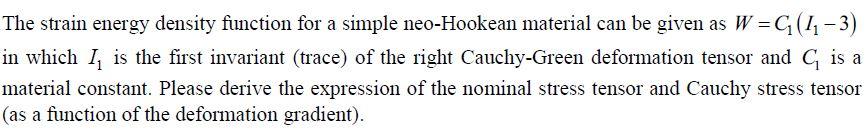 The strain energy density function for a simple neo-Hookean material can be given as $W = C_1(I_1 - 3)$ in which $I_1$ is the first invariant (trace) of the right Cauchy-Green deformation tensor and $C_1$ is a material constant. Please derive the expression of the nominal stress tensor and Cauchy stress tensor (as a function of the deformation gradient).